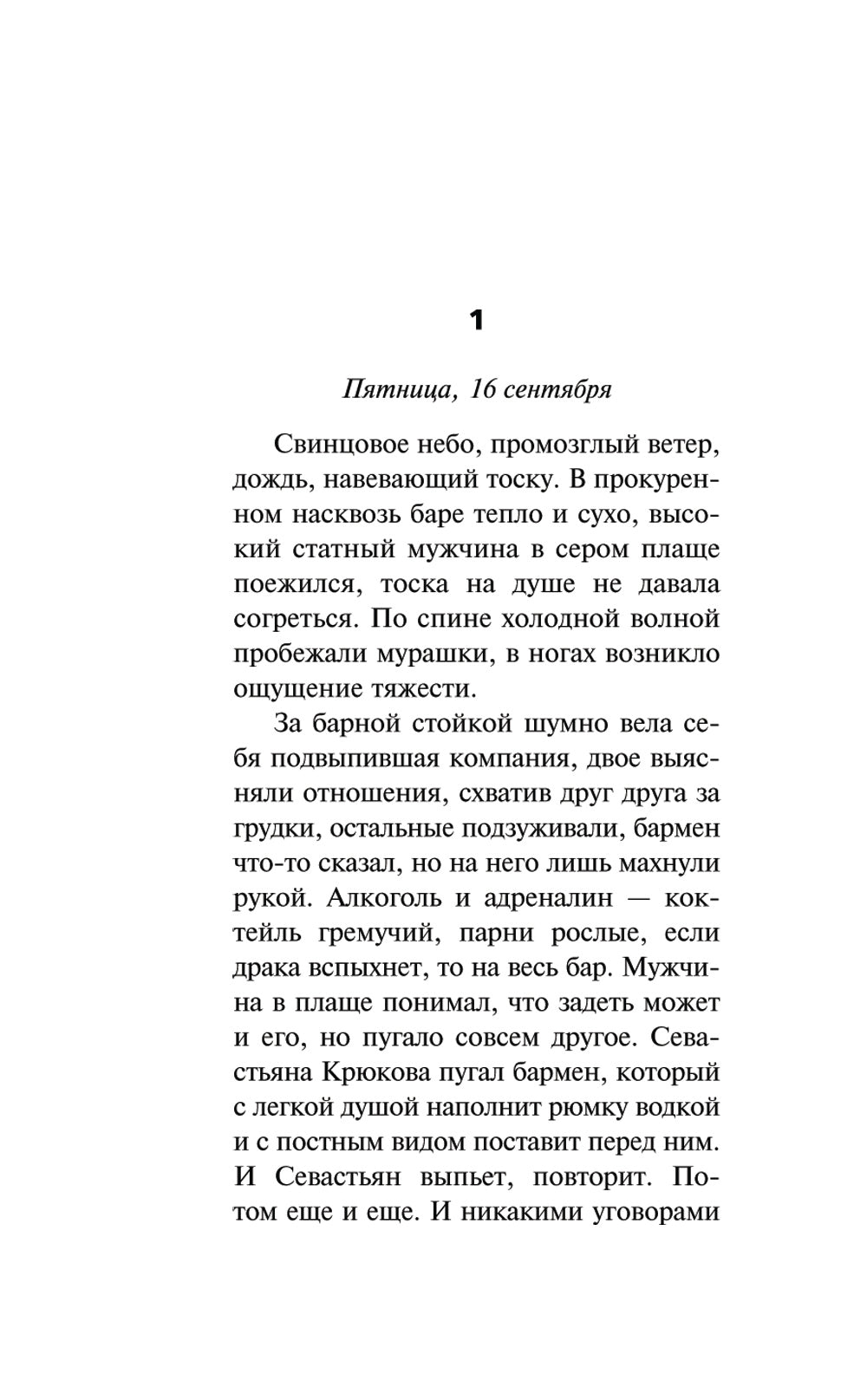 1

Пятница, 16 сентября

Свинцовое небо, промозглый ветер, дождь, навевающий тоску. В прокуренном насквозь баре тепло и сухо, высокий статный мужчина в сером плаще поежился, тоска на душе не давала согреться. По спине холодной волной пробежали мурашки, в ногах возникло ощущение тяжести.

За барной стойкой шумно вела себя подвыпившая компания, двое выясняли отношения, схватив друг друга за грудки, остальные подзуживали, бармен что-то сказал, но на него лишь махнули рукой. Алкоголь и адреналин — коктейль гремучий, парни рослые, если драка вспыхнет, то на весь бар. Мужчина в плаще понимал, что задеть может и его, но пугало совсем другое. Севастьяна Крюкова пугал бармен, который с легкой душой наполнит рюмку водкой и с постным видом поставит перед ним. И Севастьян выпьет, повторит. Потом еще и еще. И никакими уговорами